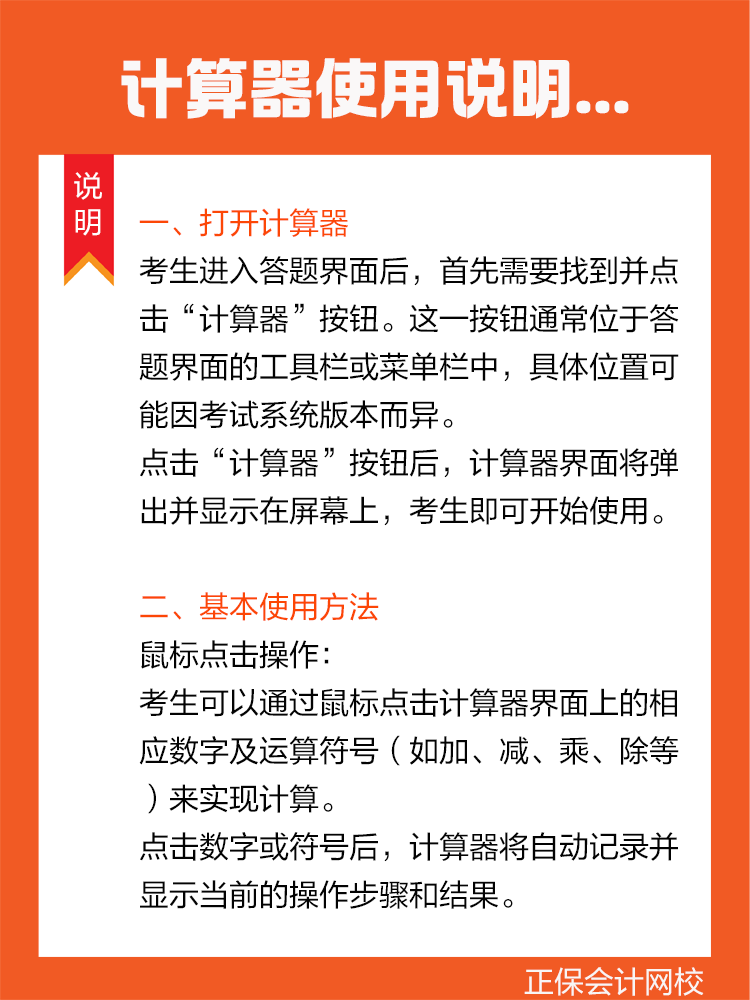 计算器使用说明...

说明

一、打开计算器

考生进入答题界面后，首先需要找到并点击“计算器”按钮。这一按钮通常位于答题界面的工具栏或菜单栏中，具体位置可能因考试系统版本而异。

点击“计算器”按钮后，计算器界面将弹出并显示在屏幕上，考生即可开始使用。

二、基本使用方法

鼠标点击操作：

考生可以通过鼠标点击计算器界面上的相应数字及运算符号（如加、减、乘、除等）来实现计算。

点击数字或符号后，计算器将自动记录并显示当前的操作步骤和结果。

正保会计网校